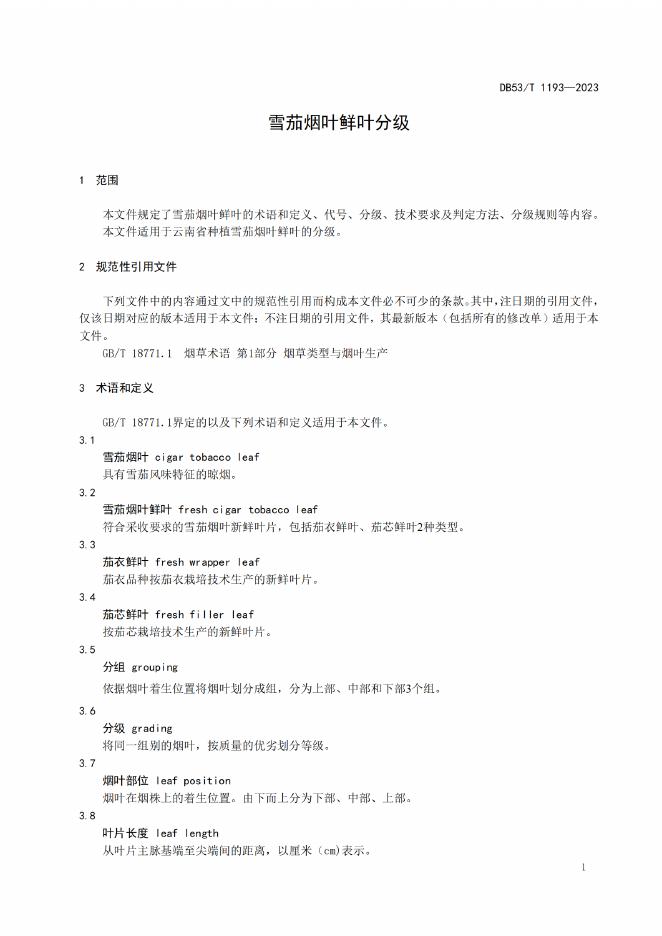 DB53/T 1193—2023

雪茄烟叶鲜叶分级

1 范围

本文件规定了雪茄烟叶鲜叶的术语和定义、代号、分级、技术要求及判定方法、分级规则等内容。
本文件适用于云南省种植雪茄烟叶鲜叶的分级。

2 规范性引用文件

下列文件中的内容通过文中的规范性引用而构成本文件必不可少的条款。其中，注日期的引用文件，仅该日期对应的版本适用于本文件；不注日期的引用文件，其最新版本（包括所有的修改单）适用于本文件。

GB/T 18771.1 烟草术语 第1部分 烟草类型与烟叶生产

3 术语和定义

GB/T 18771.1界定的以及下列术语和定义适用于本文件。

3.1
雪茄烟叶 cigar tobacco leaf
具有雪茄风味特征的晾烟。

3.2
雪茄烟叶鲜叶 fresh cigar tobacco leaf
符合采收要求的雪茄烟叶新鲜叶片，包括茄衣鲜叶、茄芯鲜叶2种类型。

3.3
茄衣鲜叶 fresh wrapper leaf
茄衣品种按茄衣栽培技术生产的新鲜叶片。

3.4
茄芯鲜叶 fresh filler leaf
按茄芯栽培技术生产的新鲜叶片。

3.5
分组 grouping
依据烟叶着生位置将烟叶划分成组，分为上部、中部和下部3个组。

3.6
分级 grading
将同一组别的烟叶，按质量的优劣划分等级。

3.7
烟叶部位 leaf position
烟叶在烟株上的着生位置。由下而上分为下部、中部、上部。

3.8
叶片长度 leaf length
从叶片主脉基端至尖端间的距离，以厘米（cm）表示。

1